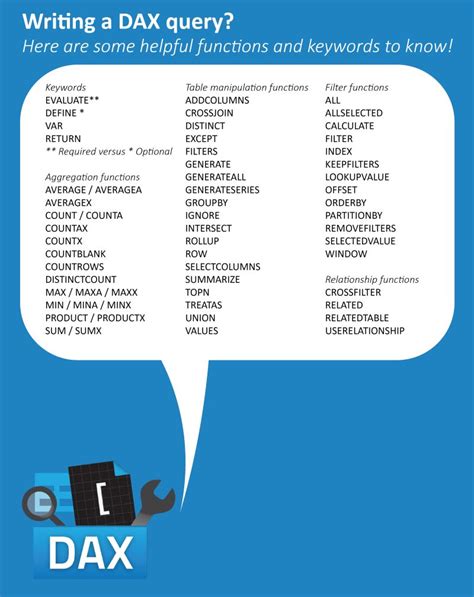 Writing a DAX query?
Here are some helpful functions and keywords to know!

Keywords
EVALUATE**
DEFINE *
VAR
RETURN
** Required versus * Optional

Aggregation functions
AVERAGE / AVERAGEA
AVERAGEX
COUNT / COUNTA
COUNTAX
COUNTX
COUNTBLANK
COUNTROWS
DISTINCTCOUNT
MAX / MAXA / MAXX
MIN / MINA / MINX
PRODUCT / PRODUCTX
SUM / SUMX

Table manipulation functions
ADDCOLUMNS
CROSSJOIN
DISTINCT
EXCEPT
FILTERS
GENERATE
GENERATEALL
GENERATESERIES
GROUPBY
IGNORE
INTERSECT
ROLLUP
ROW
SELECTCOLUMNS
SUMMARIZE
TOPN
TREATAS
UNION
VALUES

Filter functions
ALL
ALLSELECTED
CALCULATE
FILTER
INDEX
KEEPFILTERS
LOOKUPVALUE
OFFSET
ORDERBY
PARTITIONBY
REMOVEFILTERS
SELECTEDVALUE
WINDOW

Relationship functions
CROSSFILTER
RELATED
RELATEDTABLE
USERELATIONSHIP

[

DAX